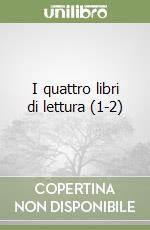 unilibro

I quattro libri di lettura (1-2)

COPERTINA NON DISPONIBILE